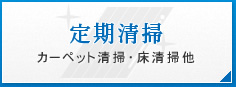 定期清掃

カーペット清掃・床清掃他